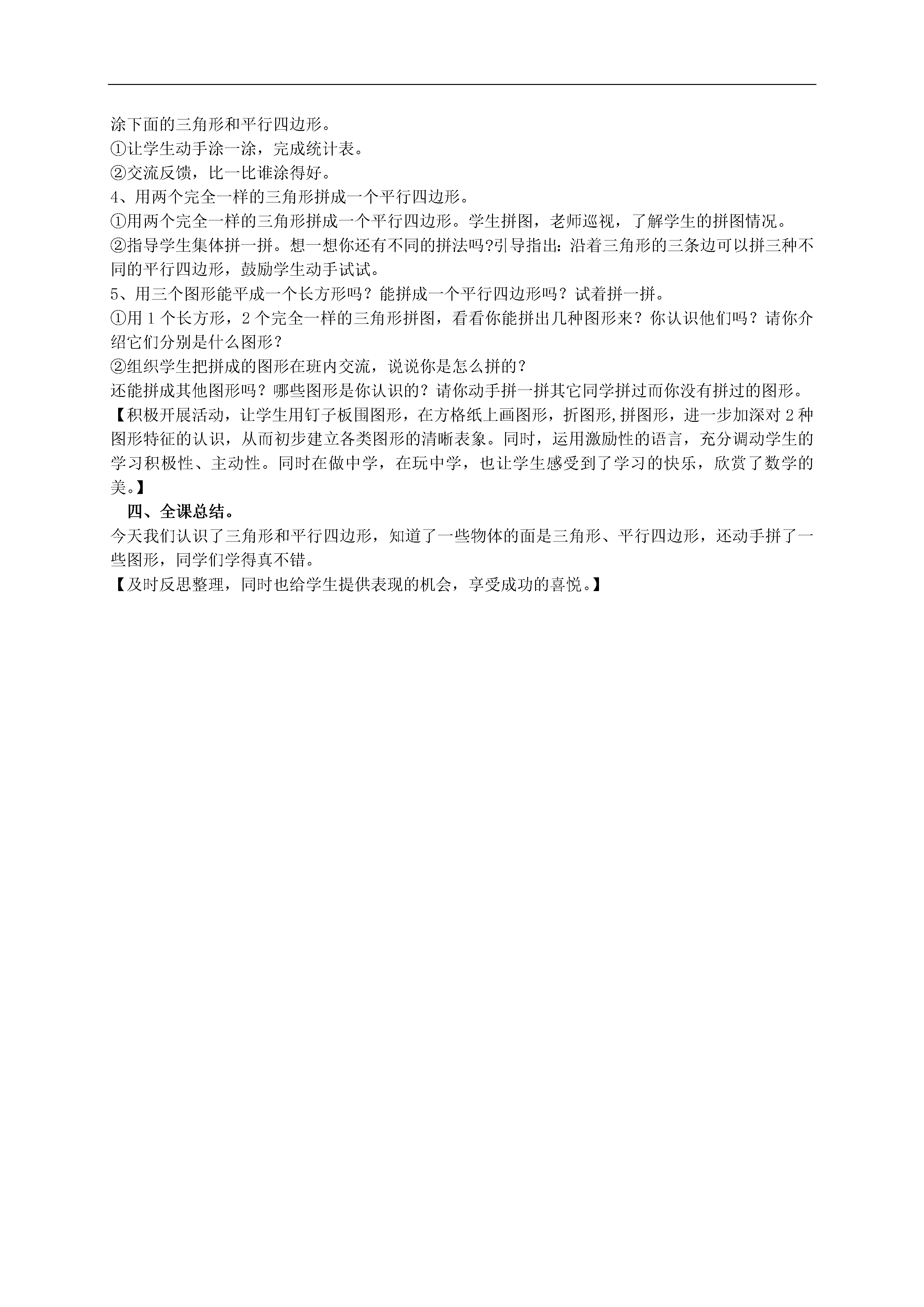 涂下面的三角形和平行四边形。
①让学生动手涂一涂，完成统计表。
②交流反馈，比一比谁涂得好。
4、用两个完全一样的三角形拼成一个平行四边形。
①用两个完全一样的三角形拼成一个平行四边形。学生拼图，老师巡视，了解学生的拼图情况。
②指导学生集体拼一拼。想一想你还有不同的拼法吗?引导指出：沿着三角形的三条边可以拼三种不同的平行四边形，鼓励学生动手试试。
5、用三个图形能平成一个长方形吗？能拼成一个平行四边形吗？试着拼一拼。
①用 1 个长方形，2 个完全一样的三角形拼图，看看你能拼出几种图形来？你认识他们吗？请你介绍它们分别是什么图形？
②组织学生把拼成的图形在班内交流，说说你是怎么拼的？
还能拼成其他图形吗？哪些图形是你认识的？请你动手拼一拼其它同学拼过而你没有拼过的图形。
【积极开展活动，让学生用钉子板围图形，在方格纸上画图形，折图形,拼图形，进一步加深对 2 种图形特征的认识，从而初步建立各类图形的清晰表象。同时，运用激励性的语言，充分调动学生的学习积极性、主动性。同时在做中学，在玩中学，也让学生感受到了学习的快乐，欣赏了数学的美。】
四、全课总结。
今天我们认识了三角形和平行四边形，知道了一些物体的面是三角形、平行四边形，还动手拼了一些图形，同学们学得真不错。
【及时反思整理，同时也给学生提供表现的机会，享受成功的喜悦。】